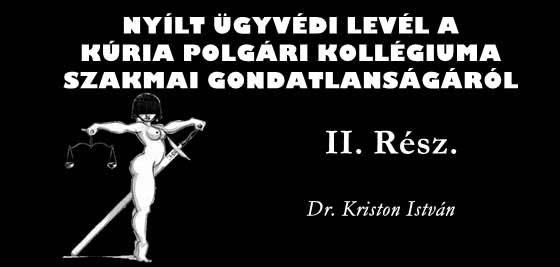 NYÍLT ÜGYVÉDI LEVÉL A KÚRIA POLGÁRI KOLLÉGIUMA SZAKMAI GONDATLANSÁGÁRÓL

II. Rész.

Dr. Kriston István